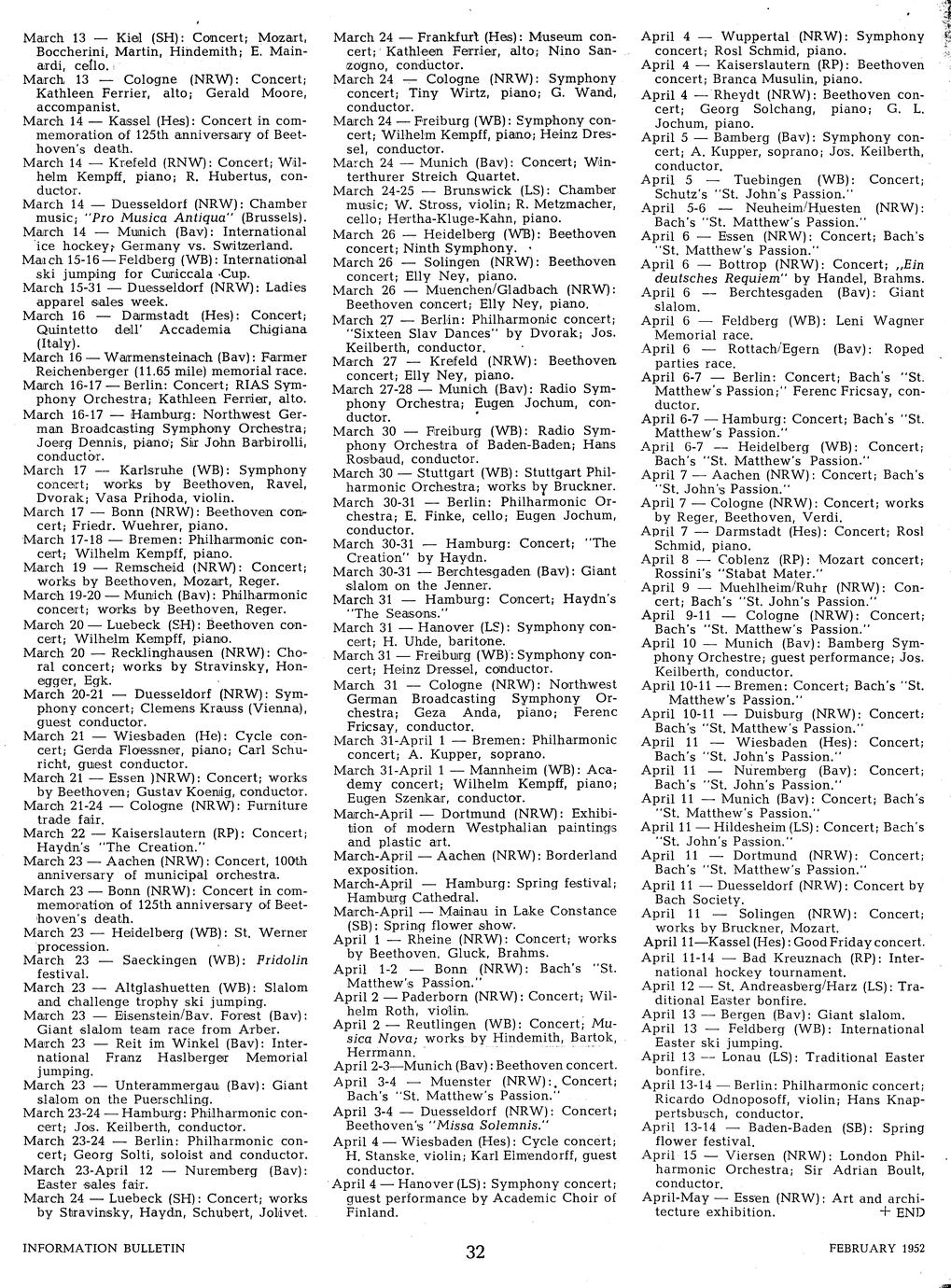 March 13 — Kiel (SH): Concert; Mozart, Boccherini, Martin, Hindemith; E. Mainardi, cello.
March 13 — Cologne (NRW): Concert; Kathleen Ferrier, alto; Gerald Moore, accompanist.
March 14 — Kassel (Hes): Concert in commemoration of 125th anniversary of Beethoven's death.
March 14 — Krefeld (RNW): Concert; Wilhelm Kempff, piano; R. Hubertus, conductor.
March 14 — Duesseldorf (NRW): Chamber music; "Pro Musica Antiqua" (Brussels).
March 14 — Munich (Bav): International ice hockey; Germany vs. Switzerland.
March 15-16 — Feldberg (WB): International ski jumping for Curiccala Cup.
March 15-31 — Duesseldorf (NRW): Ladies apparel sales week.
March 16 — Darmstadt (Hes): Concert; Quintetto dell' Accademia Chigiana (Italy).
March 16 — Warmensteinach (Bav): Farmer Reichenberger (11.65 mile) memorial race.
March 16-17 — Berlin: Concert; RIAS Symphony Orchestra; Kathleen Ferrier, alto.
March 16-17 — Hamburg: Northwest German Broadcasting Symphony Orchestra; Joerg Dennis, piano; Sir John Barbirolli, conductor.
March 17 — Karlsruhe (WB): Symphony concert; works by Beethoven, Ravel, Dvorak; Vasa Prihoda, violin.
March 17 — Bonn (NRW): Beethoven concert; Friedr. Wuehrer, piano.
March 17-18 — Bremen: Philharmonic concert; Wilhelm Kempff, piano.
March 19 — Remscheid (NRW): Concert; works by Beethoven, Mozart, Reger.
March 19-20 — Munich (Bav): Philharmonic concert; works by Beethoven, Reger.
March 20 — Luebeck (SH): Beethoven concert; Wilhelm Kempff, piano.
March 20 — Recklinghausen (NRW): Choral concert; works by Stravinsky, Honegger, Egk.
March 20-21 — Duesseldorf (NRW): Symphony concert; Clemens Krauss (Vienna), guest conductor.
March 21 — Wiesbaden (He): Cycle concert; Gerda Floessner, piano; Carl Schuricht, guest conductor.
March 21 — Essen )NRW): Concert; works by Beethoven; Gustav Koenig, conductor.
March 21-24 — Cologne (NRW): Furniture trade fair.
March 22 — Kaiserslautern (RP): Concert; Haydn's "The Creation."
March 23 — Aachen (NRW): Concert, 100th anniversary of municipal orchestra.
March 23 — Bonn (NRW): Concert in commemoration of 125th anniversary of Beethoven's death.
March 23 — Heidelberg (WB): St. Werner procession.
March 23 — Saeckingen (WB): Fridolin festival.
March 23 — Altglashuetten (WB): Slalom and challenge trophy ski jumping.
March 23 — Eisenstein/Bav. Forest (Bav): Giant slalom team race from Arber.
March 23 — Reit im Winkel (Bav): International Franz Haslberger Memorial jumping.
March 23 — Unterammergau (Bav): Giant slalom on the Puerschling.
March 23-24 — Hamburg: Philharmonic concert; Jos. Keilberth, conductor.
March 23-24 — Berlin: Philharmonic concert; Georg Solti, soloist and conductor.
March 23-April 12 — Nuremberg (Bav): Easter sales fair.
March 24 — Luebeck (SH): Concert; works by Stravinsky, Haydn, Schubert, Jolivet.

March 24 — Frankfurt (Hes): Museum concert; Kathleen Ferrier, alto; Nino Sanzogno, conductor.
March 24 — Cologne (NRW): Symphony concert; Tiny Wirtz, piano; G. Wand, conductor.
March 24 — Freiburg (WB): Symphony concert; Wilhelm Kempff, piano; Heinz Dressel, conductor.
March 24 — Munich (Bav): Concert; Winterthurer Streich Quartet.
March 24-25 — Brunswick (LS): Chamber music; W. Stross, violin; R. Metzmacher, cello; Hertha-Kluge-Kahn, piano.
March 26 — Heidelberg (WB): Beethoven concert; Ninth Symphony.
March 26 — Solingen (NRW): Beethoven concert; Elly Ney, piano.
March 26 — Muenchen/Gladbach (NRW): Beethoven concert; Elly Ney, piano.
March 27 — Berlin: Philharmonic concert; "Sixteen Slav Dances" by Dvorak; Jos. Keilberth, conductor.
March 27 — Krefeld (NRW): Beethoven concert; Elly Ney, piano.
March 27-28 — Munich (Bav): Radio Symphony Orchestra; Eugen Jochum, conductor.
March 30 — Freiburg (WB): Radio Symphony Orchestra of Baden-Baden; Hans Rosbaud, conductor.
March 30 — Stuttgart (WB): Stuttgart Philharmonic Orchestra; works by Bruckner.
March 30-31 — Berlin: Philharmonic Orchestra; E. Finke, cello; Eugen Jochum, conductor.
March 30-31 — Hamburg: Concert; "The Creation" by Haydn.
March 30-31 — Berchtesgaden (Bav): Giant slalom on the Jenner.
March 31 — Hamburg: Concert; Haydn's "The Seasons."
March 31 — Hanover (LS): Symphony concert; H. Uhde, baritone.
March 31 — Freiburg (WB): Symphony concert; Heinz Dressel, conductor.
March 31 — Cologne (NRW): Northwest German Broadcasting Symphony Orchestra; Geza Anda, piano; Ferenc Fricsay, conductor.
March 31-April 1 — Bremen: Philharmonic concert; A. Kupper, soprano.
March 31-April 1 — Mannheim (WB): Academy concert; Wilhelm Kempff, piano; Eugen Szenkar, conductor.
March-April — Dortmund (NRW): Exhibition of modern Westphalian paintings and plastic art.
March-April — Aachen (NRW): Borderland exposition.
March-April — Hamburg: Spring festival; Hamburg Cathedral.
March-April — Mainau in Lake Constance (SB): Spring flower show.
April 1 — Rheine (NRW): Concert; works by Beethoven, Gluck, Brahms.
April 1-2 — Bonn (NRW): Bach's "St. Matthew's Passion."
April 2 — Paderborn (NRW): Concert; Wilhelm Roth, violin.
April 2 — Reutlingen (WB): Concert; Musica Nova; works by Hindemith, Bartok, Herrmann.
April 2-3—Munich (Bav): Beethoven concert.
April 3-4 — Muenster (NRW): Concert; Bach's "St. Matthew's Passion."
April 3-4 — Duesseldorf (NRW): Concert; Beethoven's "Missa Solemnis."
April 4 — Wiesbaden (Hes): Cycle concert; H. Stanske, violin; Karl Elmendorff, guest conductor.
April 4 — Hanover (LS): Symphony concert; guest performance by Academic Choir of Finland.

April 4 — Wuppertal (NRW): Symphony concert; Rosl Schmid, piano.
April 4 — Kaiserslautern (RP): Beethoven concert; Branca Musulin, piano.
April 4 — Rheydt (NRW): Beethoven concert; Georg Solchang, piano; G. L. Jochum, piano.
April 5 — Bamberg (Bav): Symphony concert; A. Kupper, soprano; Jos. Keilberth, conductor.
April 5 — Tuebingen (WB): Concert; Schutz's "St. John's Passion."
April 5-6 — Neuheim/Huesten (NRW): Bach's "St. Matthew's Passion."
April 6 — Essen (NRW): Concert; Bach's "St. Matthew's Passion."
April 6 — Bottrop (NRW): Concert; „Ein deutsches Requiem" by Handel, Brahms.
April 6 — Berchtesgaden (Bav): Giant slalom.
April 6 — Feldberg (WB): Leni Wagner Memorial race.
April 6 — Rottach/Egern (Bav): Roped parties race.
April 6-7 — Berlin: Concert; Bach's "St. Matthew's Passion;" Ferenc Fricsay, conductor.
April 6-7 — Hamburg: Concert; Bach's "St. Matthew's Passion."
April 6-7 — Heidelberg (WB): Concert; Bach's "St. Matthew's Passion."
April 7 — Aachen (NRW): Concert; Bach's "St. John's Passion."
April 7 — Cologne (NRW): Concert; works by Reger, Beethoven, Verdi.
April 7 — Darmstadt (Hes): Concert; Rosl Schmid, piano.
April 8 — Coblenz (RP): Mozart concert; Rossini's "Stabat Mater."
April 9 — Muehlheim/Ruhr (NRW): Concert; Bach's "St. John's Passion."
April 9-11 — Cologne (NRW): Concert; Bach's "St. Matthew's Passion."
April 10 — Munich (Bav): Bamberg Symphony Orchestre; guest performance; Jos. Keilberth, conductor.
April 10-11 — Bremen: Concert; Bach's "St. Matthew's Passion."
April 10-11 — Duisburg (NRW): Concert; Bach's "St. Matthew's Passion."
April 11 — Wiesbaden (Hes): Concert; Bach's "St. John's Passion."
April 11 — Nuremberg (Bav): Concert; Bach's "St. John's Passion."
April 11 — Munich (Bav): Concert; Bach's "St. Matthew's Passion."
April 11 — Hildesheim (LS): Concert; Bach's "St. John's Passion."
April 11 — Dortmund (NRW): Concert; Bach's "St. Matthew's Passion."
April 11 — Duesseldorf (NRW): Concert by Bach Society.
April 11 — Solingen (NRW): Concert; works by Bruckner, Mozart.
April 11—Kassel (Hes): Good Friday concert.
April 11-14 — Bad Kreuznach (RP): International hockey tournament.
April 12 — St. Andreasberg/Harz (LS): Traditional Easter bonfire.
April 13 — Bergen (Bav): Giant slalom.
April 13 — Feldberg (WB): International Easter ski jumping.
April 13 — Lonau (LS): Traditional Easter bonfire.
April 13-14 — Berlin: Philharmonic concert; Ricardo Odnoposoff, violin; Hans Knappertsbusch, conductor.
April 13-14 — Baden-Baden (SB): Spring flower festival.
April 15 — Viersen (NRW): London Philharmonic Orchestra; Sir Adrian Boult, conductor.
April-May — Essen (NRW): Art and architecture exhibition. + END

INFORMATION BULLETIN 32 FEBRUARY 1952